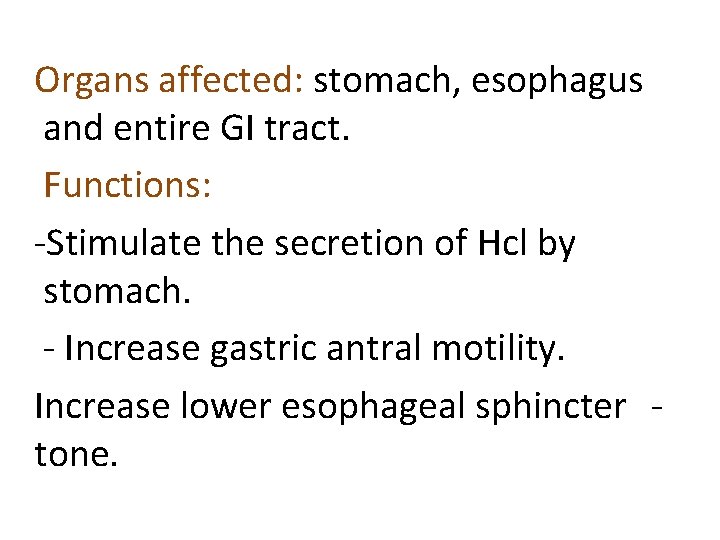 Organs affected: stomach, esophagus and entire GI tract.

Functions:

-Stimulate the secretion of Hcl by stomach.

- Increase gastric antral motility.

Increase lower esophageal sphincter - tone.